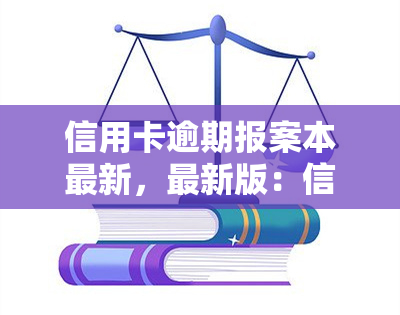 信用卡逾期报案本最新，最新版：信